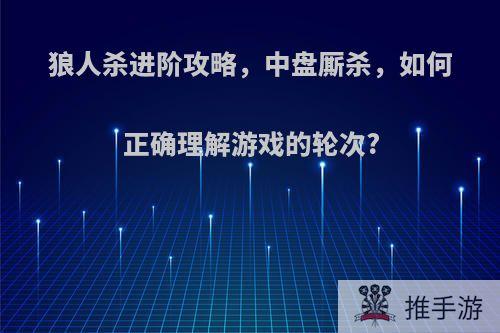 狼人杀进阶攻略，中盘厮杀，如何正确理解游戏的轮次？

推手游